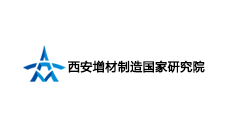 西安增材制造国家研究院